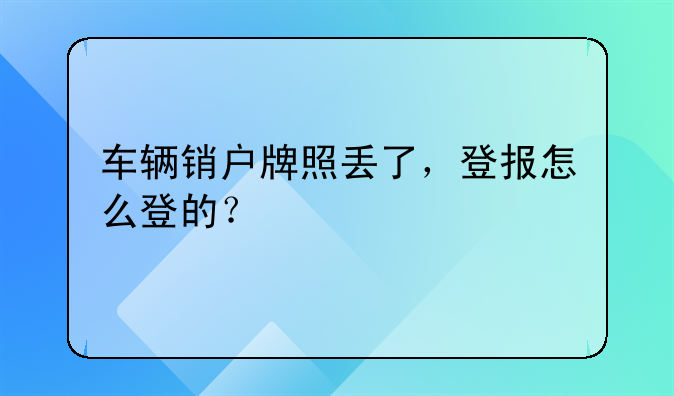 车辆销户牌照丢了，登报怎么登的？